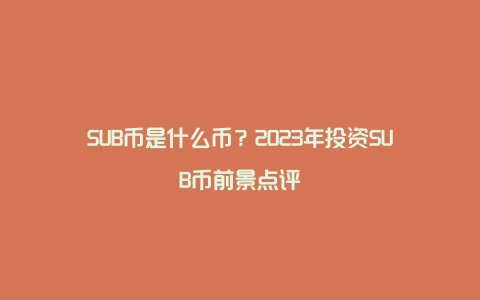 SUB币是什么币？2023年投资SUB币前景点评